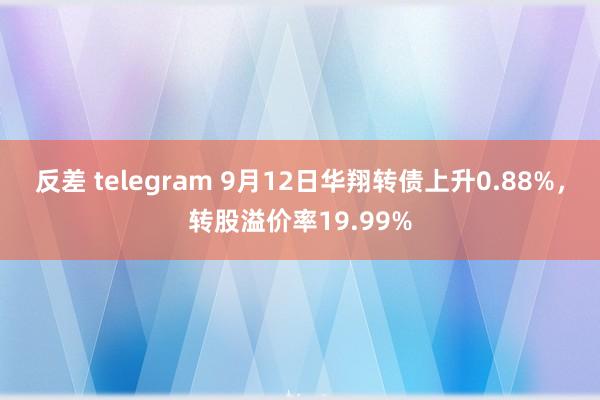 反差 telegram 9月12日华翔转债上升0.88%，转股溢价率19.99%